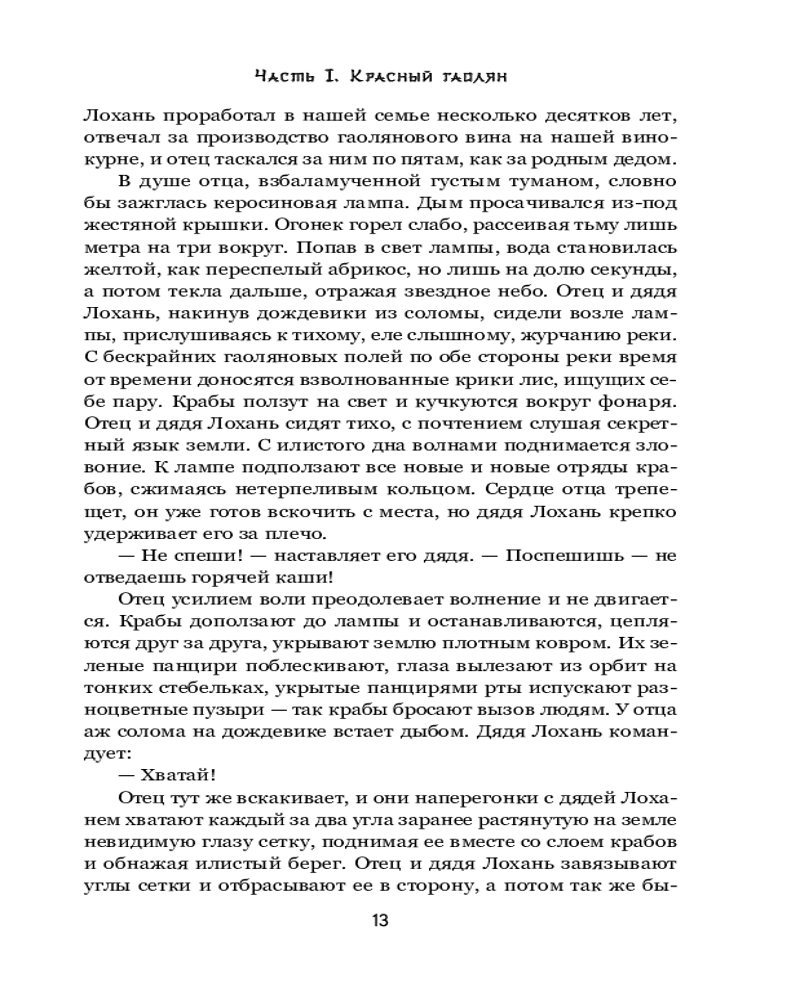 Часть I. Красный гаолян

Лохань проработал в нашей семье несколько десятков лет, отвечал за производство гаолянового вина на нашей винокурне, и отец таскался за ним по пятам, как за родным дедом.

В душе отца, взбаламученной густым туманом, словно бы зажглась керосиновая лампа. Дым просачивался из-под жестяной крышки. Огонек горел слабо, рассеивая тьму лишь метра на три вокруг. Попав в свет лампы, вода становилась желтой, как переспелый абрикос, но лишь на долю секунды, а потом текла дальше, отражая звездное небо. Отец и дядя Лохань, накинув дождевики из соломы, сидели возле лампы, прислушиваясь к тихому, еле слышному, журчанию реки. С бескрайних гаоляновых полей по обе стороны реки время от времени доносятся взволнованные крики лис, ищущих себе пару. Крабы ползут на свет и кучкуются вокруг фонаря. Отец и дядя Лохань сидят тихо, с почтением слушая секретный язык земли. С илистого дна волнами поднимается зловоние. К лампе подползают все новые и новые отряды крабов, сжимаясь нетерпеливым кольцом. Сердце отца трепещет, он уже готов вскочить с места, но дядя Лохань крепко удерживает его за плечо.

— Не спеши! — наставляет его дядя. — Поспешишь — не отведаешь горячей каши!

Отец усилием воли преодолевает волнение и не двигается. Крабы доползают до лампы и останавливаются, цепляются друг за друга, укрывают землю плотным ковром. Их зеленые панцири поблескивают, глаза вылезают из орбит на тонких стебельках, укрытые панцирями рты испускают разноцветные пузыри — так крабы бросают вызов людям. У отца аж солома на дождевике встает дыбом. Дядя Лохань командует:

— Хватай!

Отец тут же вскакивает, и они наперегонки с дядей Лоханем хватают каждый за два угла заранее растянутую на земле невидимую глазу сетку, поднимая ее вместе со слоем крабов и обнажая илистый берег. Отец и дядя Лохань завязывают углы сетки и отбрасывают ее в сторону, а потом так же бы-

13